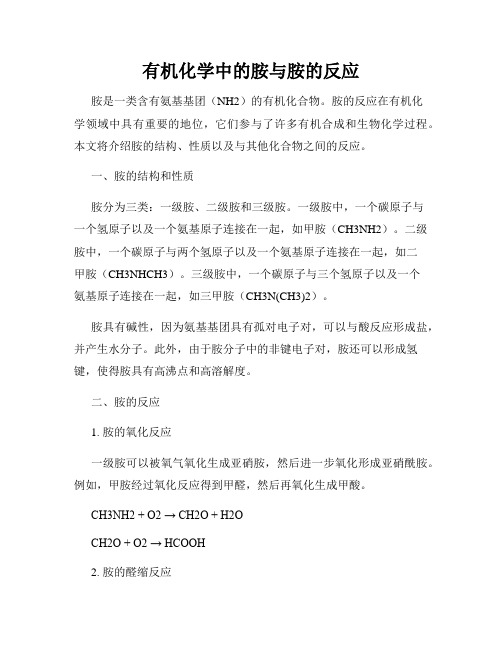 有机化学中的胺与胺的反应

胺是一类含有氨基基团（NH2）的有机化合物。胺的反应在有机化学领域中具有重要的地位，它们参与了许多有机合成和生物化学过程。本文将介绍胺的结构、性质以及与其他化合物之间的反应。

一、胺的结构和性质

胺分为三类：一级胺、二级胺和三级胺。一级胺中，一个碳原子与一个氢原子以及一个氨基原子连接在一起，如甲胺（CH3NH2）。二级胺中，一个碳原子与两个氢原子以及一个氨基原子连接在一起，如二甲胺（CH3NHCH3）。三级胺中，一个碳原子与三个氢原子以及一个氨基原子连接在一起，如三甲胺（CH3N(CH3)2）。

胺具有碱性，因为氨基基团具有孤对电子对，可以与酸反应形成盐，并产生水分子。此外，由于胺分子中的非键电子对，胺还可以形成氢键，使得胺具有高沸点和高溶解度。

二、胺的反应

1. 胺的氧化反应

一级胺可以被氧气氧化生成亚硝胺，然后进一步氧化形成亚硝酰胺。例如，甲胺经过氧化反应得到甲醛，然后再氧化生成甲酸。

CH3NH2 + O2 → CH2O + H2O

CH2O + O2 → HCOOH

2. 胺的醛缩反应